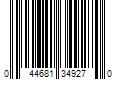 0 44681 34927 0